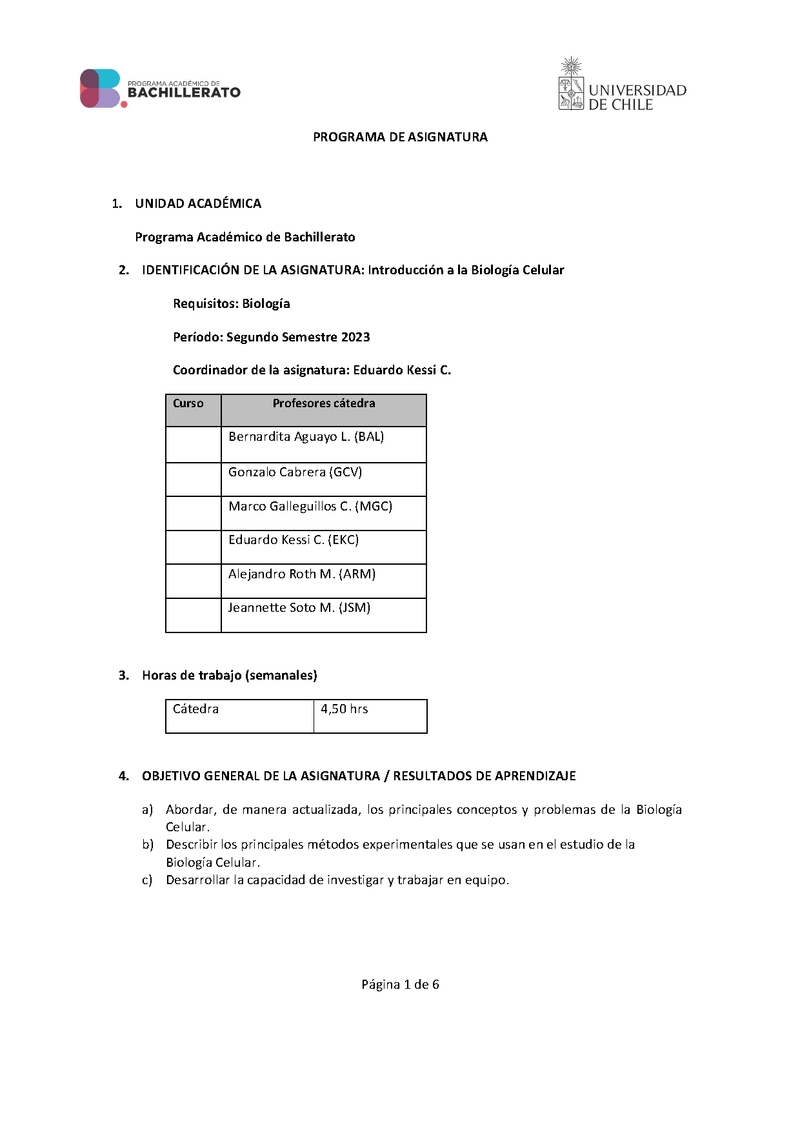 PROGRAMA ACADÉMICO DE BACHILLERATO

UNIVERSIDAD DE CHILE

PROGRAMA DE ASIGNATURA

1. UNIDAD ACADÉMICA

Programa Académico de Bachillerato

2. IDENTIFICACIÓN DE LA ASIGNATURA: Introducción a la Biología Celular

Requisitos: Biología

Período: Segundo Semestre 2023

Coordinador de la asignatura: Eduardo Kessi C.

| Curso | Profesores cátedra |
|---|---|
| | Bernardita Aguayo L. (BAL) |
| | Gonzalo Cabrera (GCV) |
| | Marco Galleguillos C. (MGC) |
| | Eduardo Kessi C. (EKC) |
| | Alejandro Roth M. (ARM) |
| | Jeannette Soto M. (JSM) |

3. Horas de trabajo (semanales)

| Cátedra | 4,50 hrs |
|---|---|

4. OBJETIVO GENERAL DE LA ASIGNATURA / RESULTADOS DE APRENDIZAJE

a) Abordar, de manera actualizada, los principales conceptos y problemas de la Biología Celular.
b) Describir los principales métodos experimentales que se usan en el estudio de la Biología Celular.
c) Desarrollar la capacidad de investigar y trabajar en equipo.

Página 1 de 6